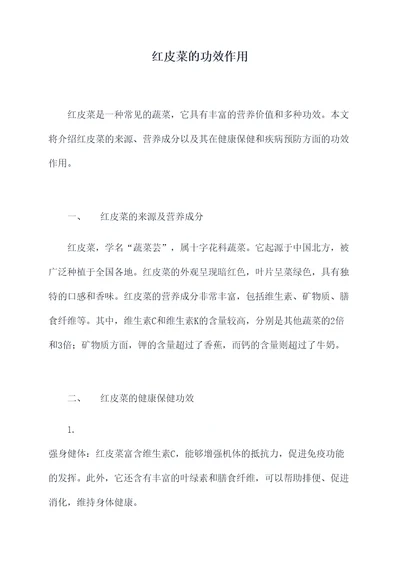 红皮菜的功效作用

红皮菜是一种常见的蔬菜，它具有丰富的营养价值和多种功效。本文将介绍红皮菜的来源、营养成分以及其在健康保健和疾病预防方面的功效作用。

一、 红皮菜的来源及营养成分

红皮菜，学名“蔬菜芸”，属十字花科蔬菜。它起源于中国北方，被广泛种植于全国各地。红皮菜的外观呈现暗红色，叶片呈菜绿色，具有独特的口感和香味。红皮菜的营养成分非常丰富，包括维生素、矿物质、膳食纤维等。其中，维生素C和维生素K的含量较高，分别是其他蔬菜的2倍和3倍；矿物质方面，钾的含量超过了香蕉，而钙的含量则超过了牛奶。

二、 红皮菜的健康保健功效

1.
强身健体：红皮菜富含维生素C，能够增强机体的抵抗力，促进免疫功能的发挥。此外，它还含有丰富的叶绿素和膳食纤维，可以帮助排便、促进消化，维持身体健康。